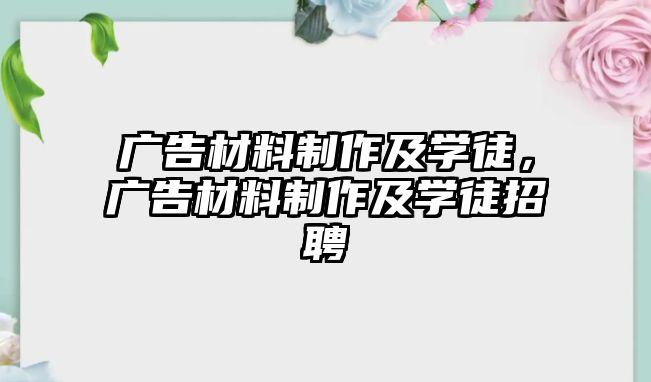 广告材料制作及学徒，广告材料制作及学徒招聘